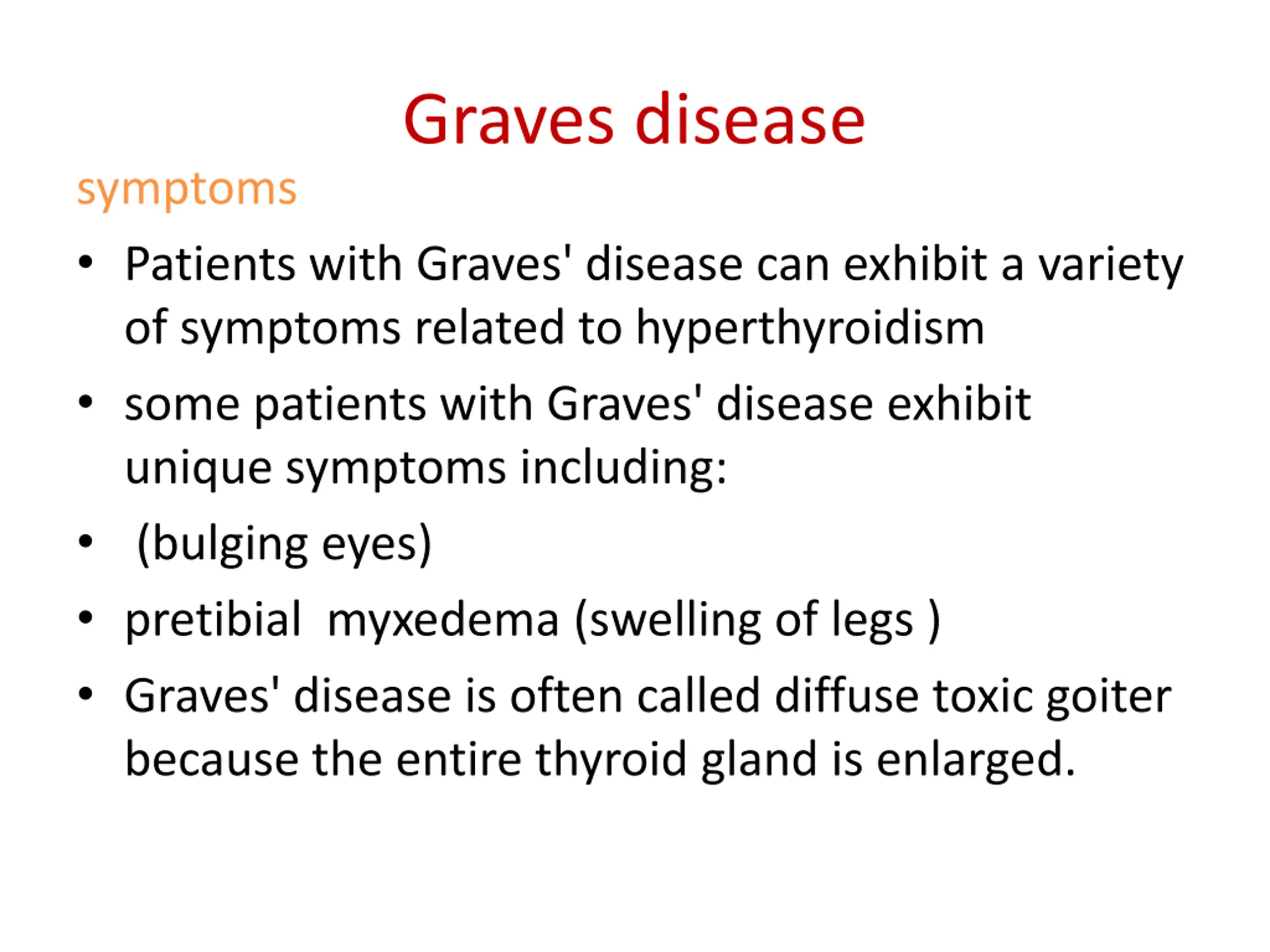 Graves disease

symptoms

• Patients with Graves' disease can exhibit a variety of symptoms related to hyperthyroidism

• some patients with Graves' disease exhibit unique symptoms including:

• (bulging eyes)

• pretibial myxedema (swelling of legs )

• Graves' disease is often called diffuse toxic goiter because the entire thyroid gland is enlarged.